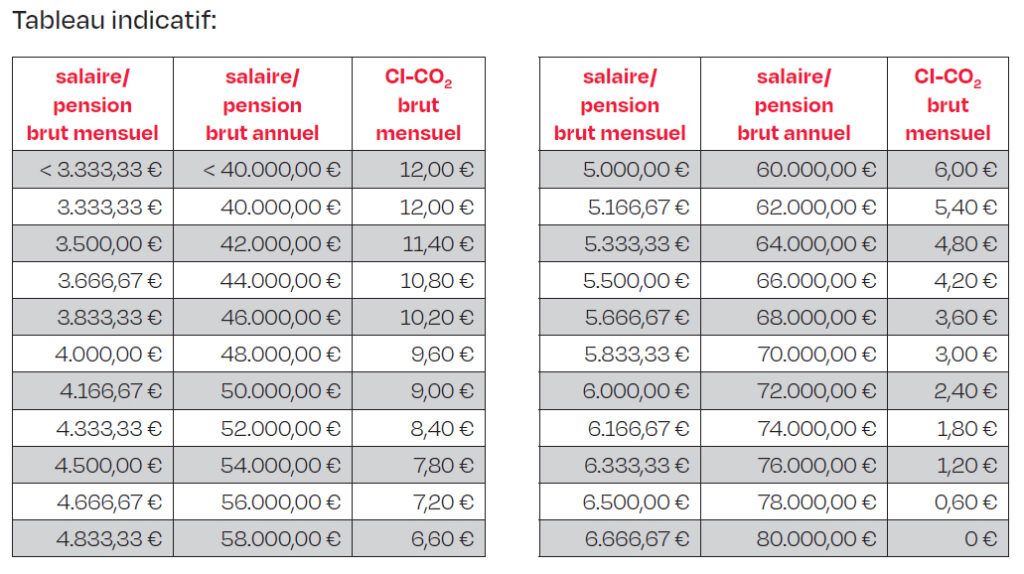 Tableau indicatif:

| salaire/ pension brut mensuel | salaire/ pension brut annuel | CI-$CO_2$ brut mensuel |
|---|---|---|
| < 3.333,33 € | < 40.000,00 € | 12,00 € |
| 3.333,33 € | 40.000,00 € | 12,00 € |
| 3.500,00 € | 42.000,00 € | 11,40 € |
| 3.666,67 € | 44.000,00 € | 10,80 € |
| 3.833,33 € | 46.000,00 € | 10,20 € |
| 4.000,00 € | 48.000,00 € | 9,60 € |
| 4.166,67 € | 50.000,00 € | 9,00 € |
| 4.333,33 € | 52.000,00 € | 8,40 € |
| 4.500,00 € | 54.000,00 € | 7,80 € |
| 4.666,67 € | 56.000,00 € | 7,20 € |
| 4.833,33 € | 58.000,00 € | 6,60 € |

| salaire/ pension brut mensuel | salaire/ pension brut annuel | CI-$CO_2$ brut mensuel |
|---|---|---|
| 5.000,00 € | 60.000,00 € | 6,00 € |
| 5.166,67 € | 62.000,00 € | 5,40 € |
| 5.333,33 € | 64.000,00 € | 4,80 € |
| 5.500,00 € | 66.000,00 € | 4,20 € |
| 5.666,67 € | 68.000,00 € | 3,60 € |
| 5.833,33 € | 70.000,00 € | 3,00 € |
| 6.000,00 € | 72.000,00 € | 2,40 € |
| 6.166,67 € | 74.000,00 € | 1,80 € |
| 6.333,33 € | 76.000,00 € | 1,20 € |
| 6.500,00 € | 78.000,00 € | 0,60 € |
| 6.666,67 € | 80.000,00 € | 0 € |